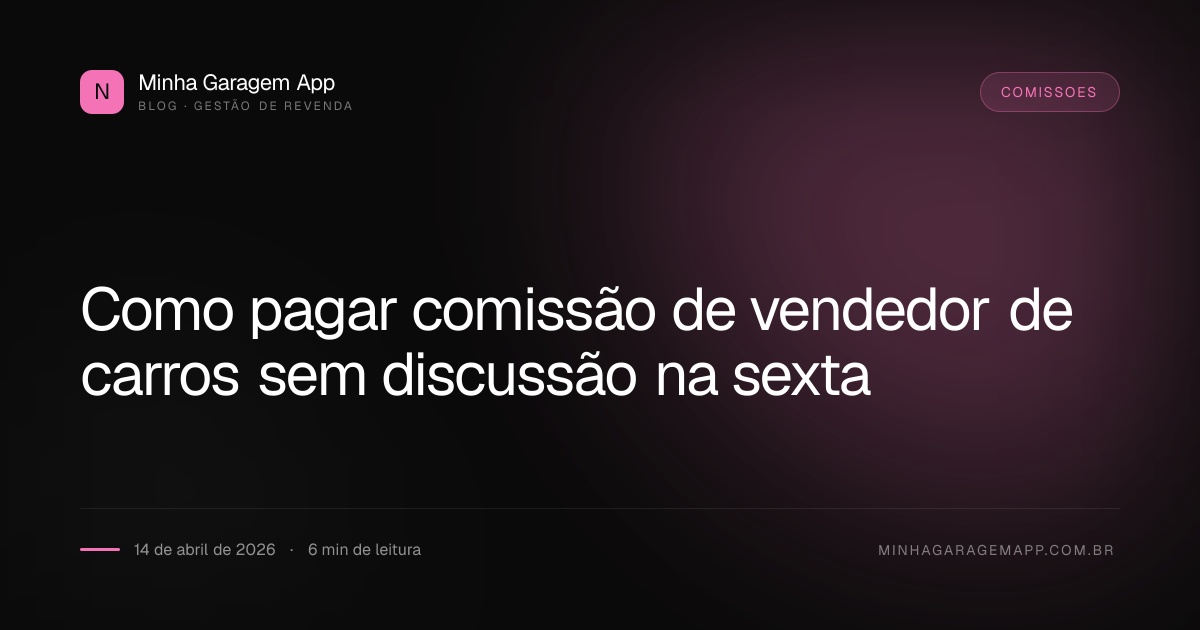 N

Minha Garagem App
BLOG · GESTÃO DE REVENDA

COMISSOES

Como pagar comissão de vendedor de carros sem discussão na sexta

14 de abril de 2026 · 6 min de leitura

MINHAGARAGEMAPP.COM.BR